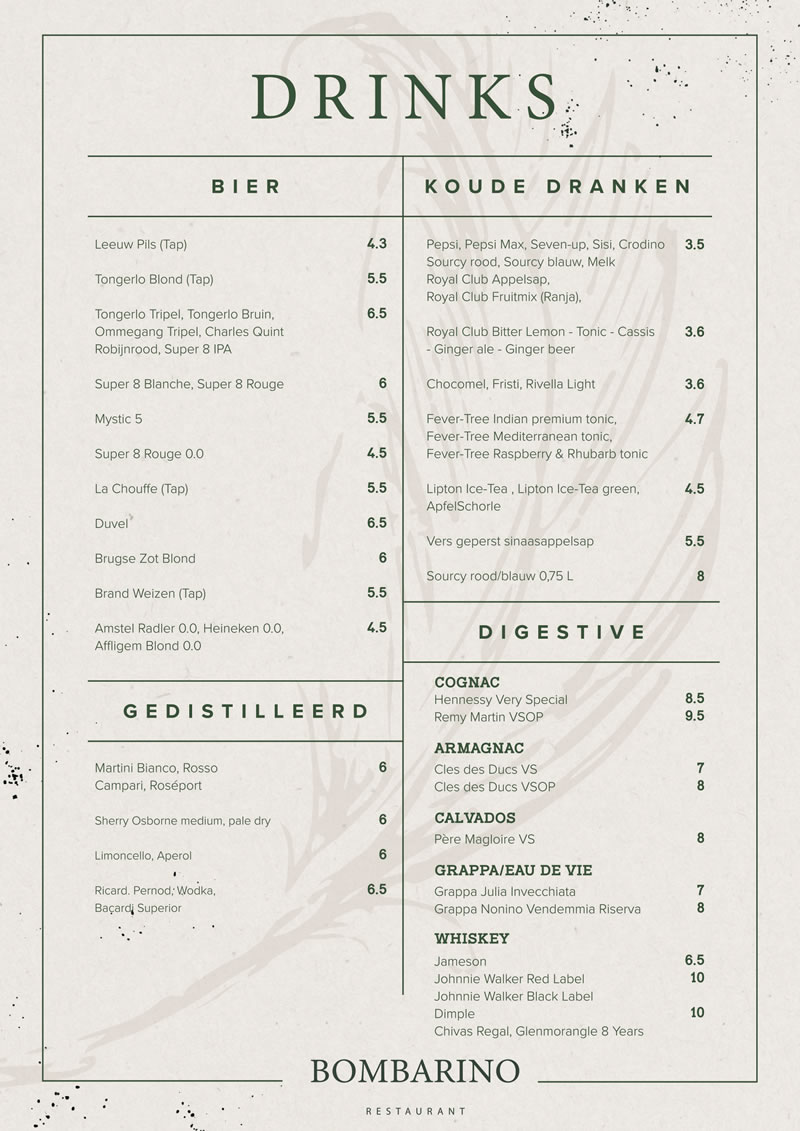 DRINKS

BIER

Leeuw Pils (Tap) 4.3

Tongerlo Blond (Tap) 5.5

Tongerlo Tripel, Tongerlo Bruin, Ommegang Tripel, Charles Quint Robijnrood, Super 8 IPA 6.5

Super 8 Blanche, Super 8 Rouge 6

Mystic 5 5.5

Super 8 Rouge 0.0 4.5

La Chouffe (Tap) 5.5

Duvel 6.5

Brugse Zot Blond 6

Brand Weizen (Tap) 5.5

Amstel Radler 0.0, Heineken 0.0, Affligem Blond 0.0 4.5

GEDISTILLEERD

Martini Bianco, Rosso Campari, Roséport 6

Sherry Osborne medium, pale dry 6

Limoncello, Aperol 6

Ricard. Pernod, Wodka, Baçardi Superior 6.5

KOUDE DRANKEN

Pepsi, Pepsi Max, Seven-up, Sisi, Crodino Sourcy rood, Sourcy blauw, Melk Royal Club Appelsap, Royal Club Fruitmix (Ranja), 3.5

Royal Club Bitter Lemon - Tonic - Cassis - Ginger ale - Ginger beer 3.6

Chocomel, Fristi, Rivella Light 3.6

Fever-Tree Indian premium tonic, Fever-Tree Mediterranean tonic, Fever-Tree Raspberry & Rhubarb tonic 4.7

Lipton Ice-Tea , Lipton Ice-Tea green, ApfelSchorle 4.5

Vers geperst sinaasappelsap 5.5

Sourcy rood/blauw 0,75 L 8

DIGESTIVE

COGNAC
Hennessy Very Special 8.5
Remy Martin VSOP 9.5

ARMAGNAC
Cles des Ducs VS 7
Cles des Ducs VSOP 8

CALVADOS
Père Magloire VS 8

GRAPPA/EAU DE VIE
Grappa Julia Invecchiata 7
Grappa Nonino Vendemmia Riserva 8

WHISKEY
Jameson 6.5
Johnnie Walker Red Label 10
Johnnie Walker Black Label
Dimple 10
Chivas Regal, Glenmorangle 8 Years

BOMBARINO
RESTAURANT